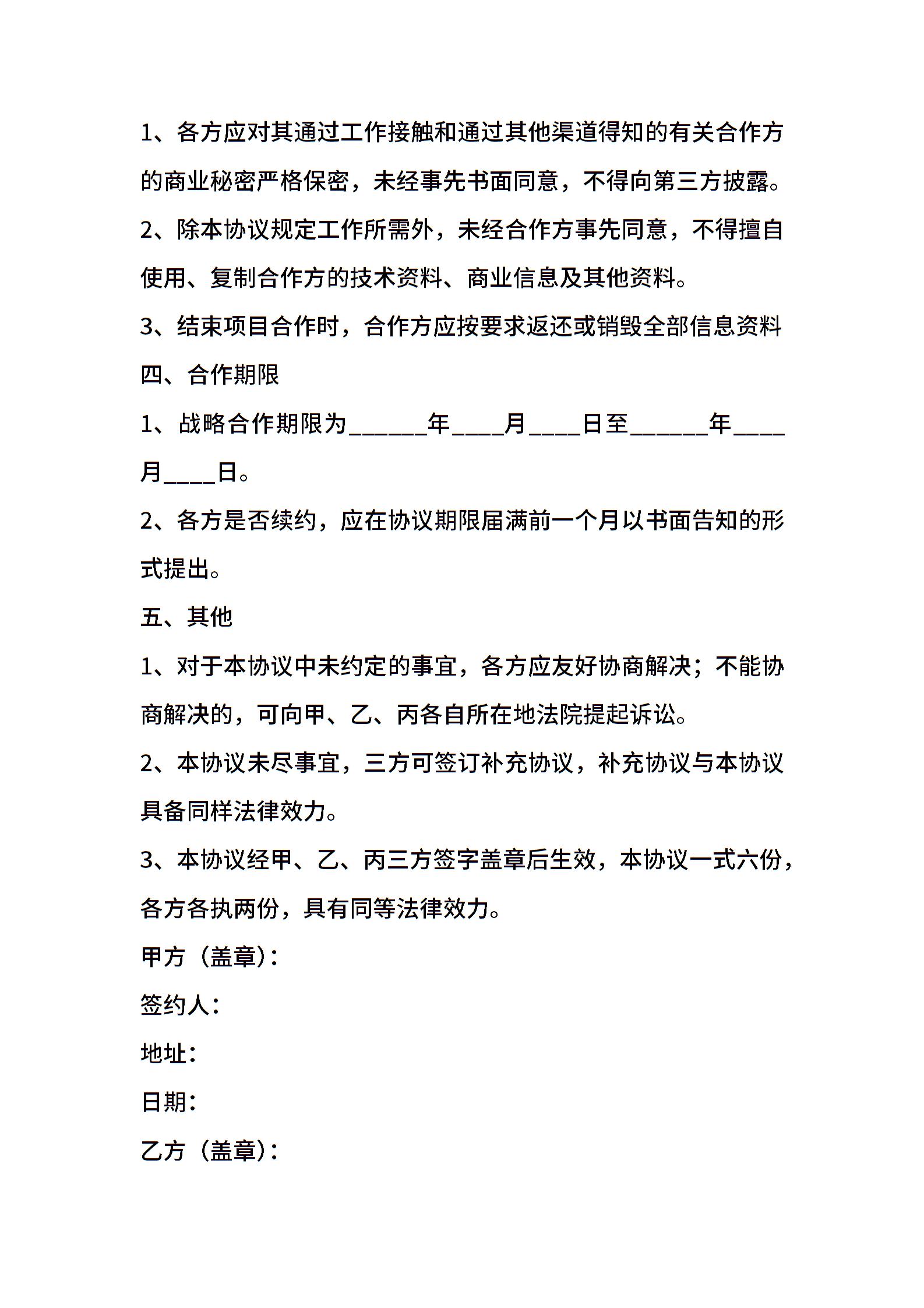 1、各方应对其通过工作接触和通过其他渠道得知的有关合作方的商业秘密严格保密，未经事先书面同意，不得向第三方披露。

2、除本协议规定工作所需外，未经合作方事先同意，不得擅自使用、复制合作方的技术资料、商业信息及其他资料。

3、结束项目合作时，合作方应按要求返还或销毁全部信息资料

四、合作期限

1、战略合作期限为______年____月____日至______年____月____日。

2、各方是否续约，应在协议期限届满前一个月以书面告知的形式提出。

五、其他

1、对于本协议中未约定的事宜，各方应友好协商解决；不能协商解决的，可向甲、乙、丙各自所在地法院提起诉讼。

2、本协议未尽事宜，三方可签订补充协议，补充协议与本协议具备同样法律效力。

3、本协议经甲、乙、丙三方签字盖章后生效，本协议一式六份，各方各执两份，具有同等法律效力。

甲方（盖章）：

签约人：

地址：

日期：

乙方（盖章）：